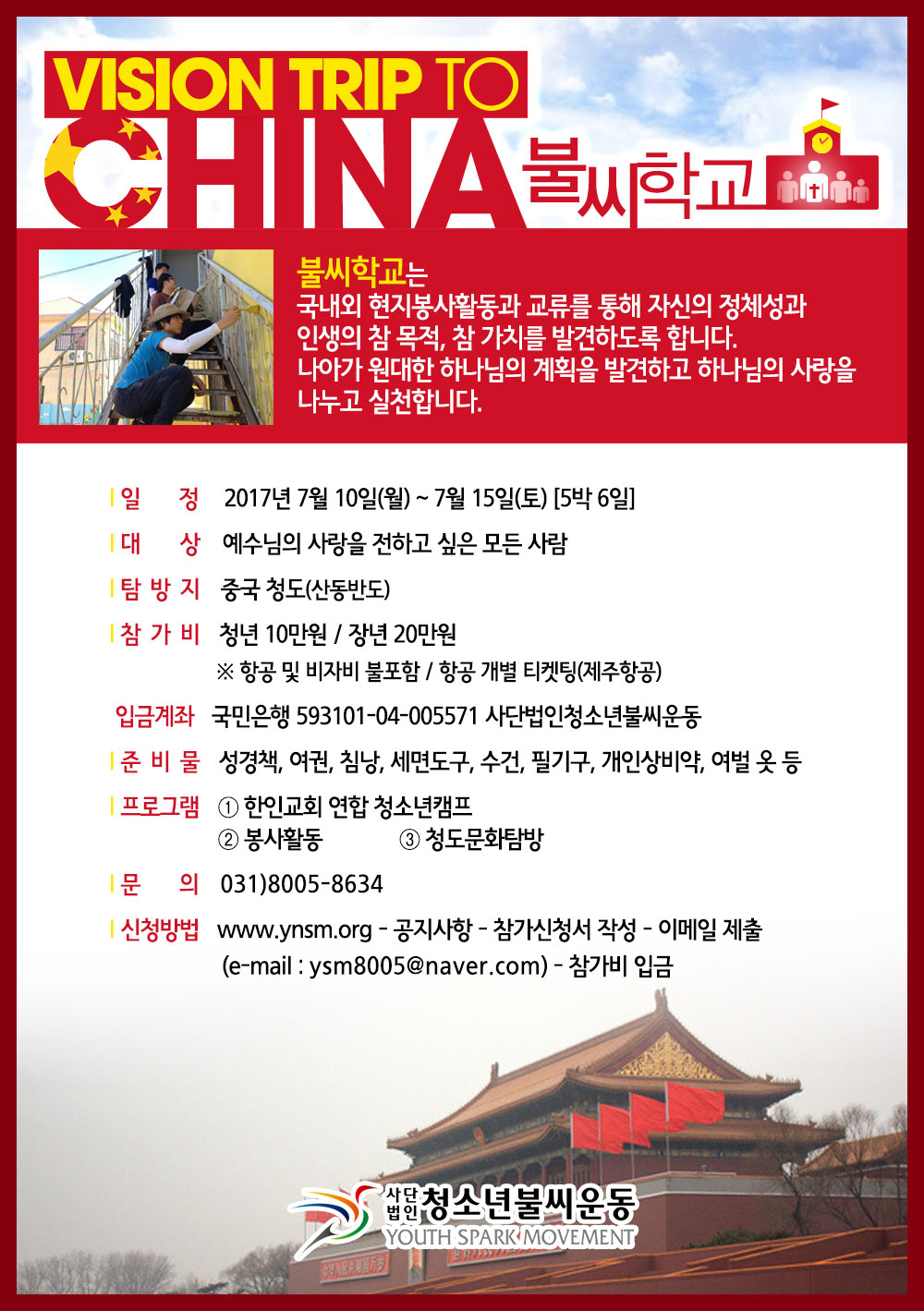 VISION TRIP TO
CHINA 불씨학교

불씨학교는
국내외 현지봉사활동과 교류를 통해 자신의 정체성과 인생의 참 목적, 참 가치를 발견하도록 합니다.
나아가 원대한 하나님의 계획을 발견하고 하나님의 사랑을 나누고 실천합니다.

일 정 2017년 7월 10일(월) ~ 7월 15일(토) [5박 6일]

대 상 예수님의 사랑을 전하고 싶은 모든 사람

탐 방 지 중국 청도(산동반도)

참 가 비 청년 10만원 / 장년 20만원
※ 항공 및 비자비 불포함 / 항공 개별 티켓팅(제주항공)

입금계좌 국민은행 593101-04-005571 사단법인청소년불씨운동

준 비 물 성경책, 여권, 침낭, 세면도구, 수건, 필기구, 개인상비약, 여벌 옷 등

프로그램 ① 한인교회 연합 청소년캠프
② 봉사활동 ③ 청도문화탐방

문 의 031)8005-8634

신청방법 www.ynsm.org - 공지사항 - 참가신청서 작성 - 이메일 제출
(e-mail : ysm8005@naver.com) - 참가비 입금

사단법인 청소년불씨운동
YOUTH SPARK MOVEMENT